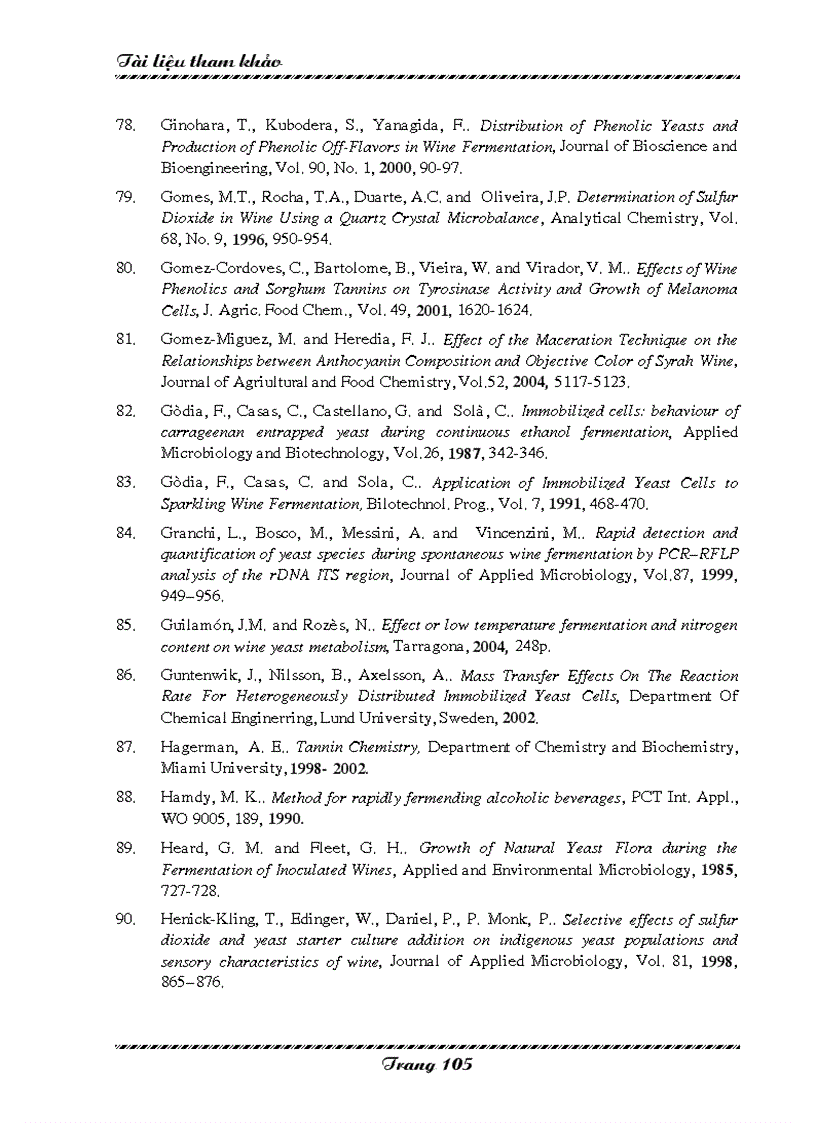 Tài liệu tham khảo

78. Ginohara, T., Kubodera, S., Yanagida, F.. Distribution of Phenolic Yeasts and Production of Phenolic Off-Flavors in Wine Fermentation, Journal of Bioscience and Bioengineering, Vol. 90, No. 1, 2000, 90-97.

79. Gomes, M.T., Rocha, T.A., Duarte, A.C. and Oliveira, J.P. Determination of Sulfur Dioxide in Wine Using a Quartz Crystal Microbalance, Analytical Chemistry, Vol. 68, No. 9, 1996, 950-954.

80. Gomez-Cordoves, C., Bartolome, B., Vieira, W. and Virador, V. M.. Effects of Wine Phenolics and Sorghum Tannins on Tyrosinase Activity and Growth of Melanoma Cells, J. Agric. Food Chem., Vol. 49, 2001, 1620-1624.

81. Gomez-Miguez, M. and Heredia, F. J.. Effect of the Maceration Technique on the Relationships between Anthocyanin Composition and Objective Color of Syrah Wine, Journal of Agriultural and Food Chemistry, Vol.52, 2004, 5117-5123.

82. Gòdia, F., Casas, C., Castellano, G. and Solà, C.. Immobilized cells: behaviour of carrageenan entrapped yeast during continuous ethanol fermentation, Applied Microbiology and Biotechnology, Vol.26, 1987, 342-346.

83. Gòdia, F., Casas, C. and Sola, C.. Application of Immobilized Yeast Cells to Sparkling Wine Fermentation, Bilotechnol. Prog., Vol. 7, 1991, 468-470.

84. Granchi, L., Bosco, M., Messini, A. and Vincenzini, M.. Rapid detection and quantification of yeast species during spontaneous wine fermentation by PCR–RFLP analysis of the rDNA ITS region, Journal of Applied Microbiology, Vol.87, 1999, 949–956.

85. Guilamón, J.M. and Rozès, N.. Effect or low temperature fermentation and nitrogen content on wine yeast metabolism, Tarragona, 2004, 248p.

86. Guntenwik, J., Nilsson, B., Axelsson, A.. Mass Transfer Effects On The Reaction Rate For Heterogeneously Distributed Immobilized Yeast Cells, Department Of Chemical Enginerring, Lund University, Sweden, 2002.

87. Hagerman, A. E.. Tannin Chemistry, Department of Chemistry and Biochemistry, Miami University, 1998- 2002.

88. Hamdy, M. K.. Method for rapidly fermending alcoholic beverages, PCT Int. Appl., WO 9005, 189, 1990.

89. Heard, G. M. and Fleet, G. H.. Growth of Natural Yeast Flora during the Fermentation of Inoculated Wines, Applied and Environmental Microbiology, 1985, 727-728.

90. Henick-Kling, T., Edinger, W., Daniel, P., P. Monk, P.. Selective effects of sulfur dioxide and yeast starter culture addition on indigenous yeast populations and sensory characteristics of wine, Journal of Applied Microbiology, Vol. 81, 1998, 865–876.

Trang 105